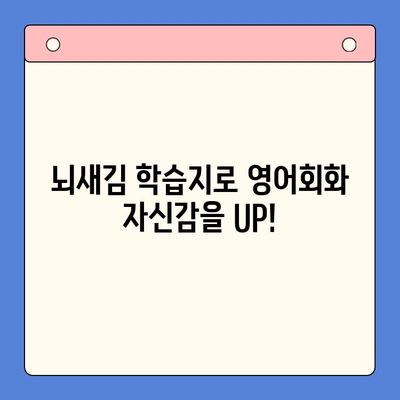 뇌새김 학습지로 영어회화 자신감을 UP!